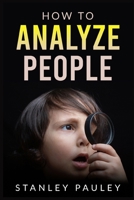 HOW TO
ANALYZE
PEOPLE

STANLEY PAULEY